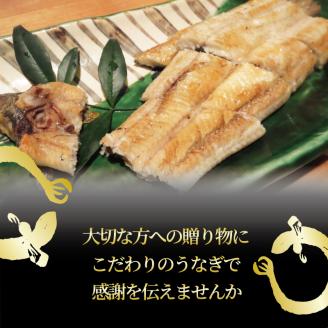 大切な方への贈り物に
こだわりのうなぎで
感謝を伝えませんか